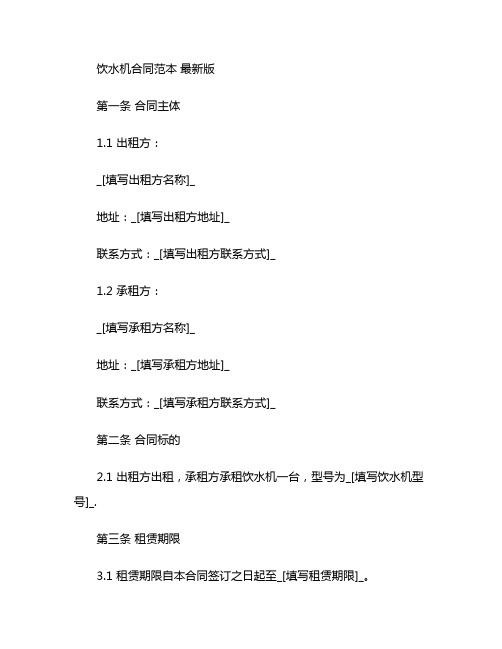 饮水机合同范本 最新版

第一条 合同主体

1.1 出租方：

_[填写出租方名称]_

地址：_[填写出租方地址]_

联系方式：_[填写出租方联系方式]_

1.2 承租方：

_[填写承租方名称]_

地址：_[填写承租方地址]_

联系方式：_[填写承租方联系方式]_

第二条 合同标的

2.1 出租方出租，承租方承租饮水机一台，型号为_[填写饮水机型号]_.

第三条 租赁期限

3.1 租赁期限自本合同签订之日起至_[填写租赁期限]_。